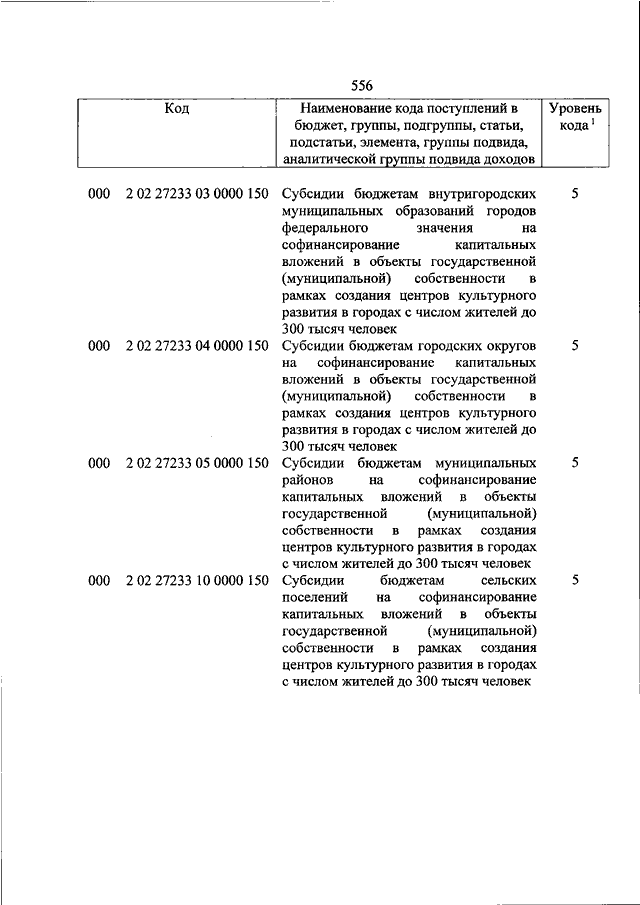 556

| Код | Наименование кода поступлений в бюджет, группы, подгруппы, статьи, подстатьи, элемента, группы подвида, аналитической группы подвида доходов | Уровень кода $^1$ |
|---|---|---|
| 000 2 02 27233 03 0000 150 | Субсидии бюджетам внутригородских муниципальных образований городов федерального значения на софинансирование капитальных вложений в объекты государственной (муниципальной) собственности в рамках создания центров культурного развития в городах с числом жителей до 300 тысяч человек | 5 |
| 000 2 02 27233 04 0000 150 | Субсидии бюджетам городских округов на софинансирование капитальных вложений в объекты государственной (муниципальной) собственности в рамках создания центров культурного развития в городах с числом жителей до 300 тысяч человек | 5 |
| 000 2 02 27233 05 0000 150 | Субсидии бюджетам муниципальных районов на софинансирование капитальных вложений в объекты государственной (муниципальной) собственности в рамках создания центров культурного развития в городах с числом жителей до 300 тысяч человек | 5 |
| 000 2 02 27233 10 0000 150 | Субсидии бюджетам сельских поселений на софинансирование капитальных вложений в объекты государственной (муниципальной) собственности в рамках создания центров культурного развития в городах с числом жителей до 300 тысяч человек | 5 |